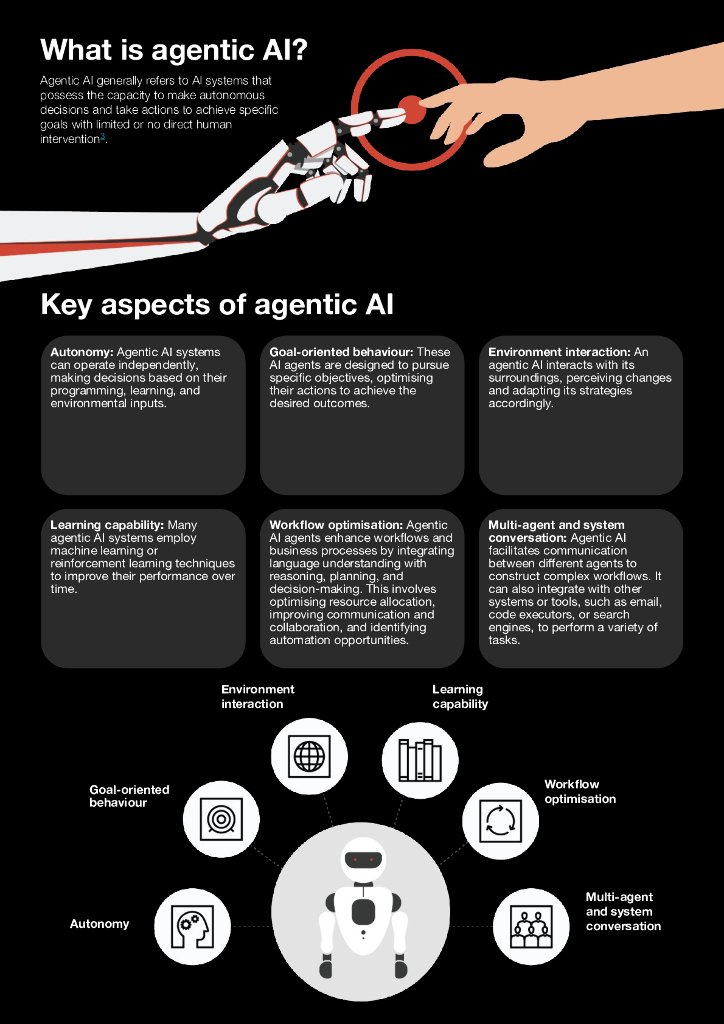 What is agentic AI?

Agentic AI generally refers to AI systems that possess the capacity to make autonomous decisions and take actions to achieve specific goals with limited or no direct human intervention$^{3}$.

Key aspects of agentic AI

Autonomy: Agentic AI systems can operate independently, making decisions based on their programming, learning, and environmental inputs.

Goal-oriented behaviour: These AI agents are designed to pursue specific objectives, optimising their actions to achieve the desired outcomes.

Environment interaction: An agentic AI interacts with its surroundings, perceiving changes and adapting its strategies accordingly.

Learning capability: Many agentic AI systems employ machine learning or reinforcement learning techniques to improve their performance over time.

Workflow optimisation: Agentic AI agents enhance workflows and business processes by integrating language understanding with reasoning, planning, and decision-making. This involves optimising resource allocation, improving communication and collaboration, and identifying automation opportunities.

Multi-agent and system conversation: Agentic AI facilitates communication between different agents to construct complex workflows. It can also integrate with other systems or tools, such as email, code executors, or search engines, to perform a variety of tasks.

Environment interaction

Learning capability

Goal-oriented behaviour

Workflow optimisation

Autonomy

Multi-agent and system conversation